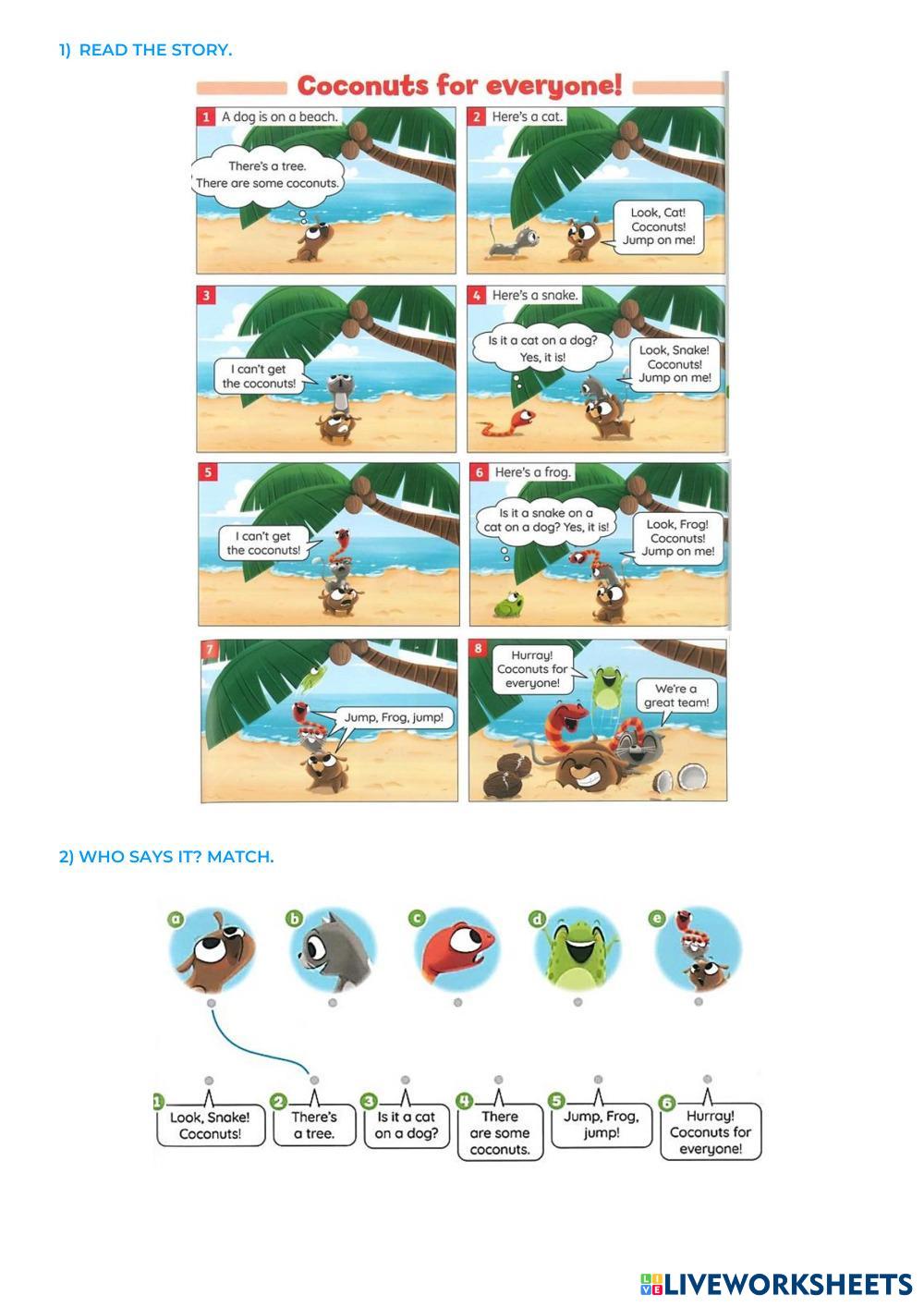 1) READ THE STORY.

Coconuts for everyone!

1 A dog is on a beach.

There's a tree.
There are some coconuts.

2 Here's a cat.

Look, Cat!
Coconuts!
Jump on me!

3

I can't get
the coconuts!

4 Here's a snake.

Is it a cat on a dog?
Yes, it is!

Look, Snake!
Coconuts!
Jump on me!

5

I can't get
the coconuts!

6 Here's a frog.

Is it a snake on a
cat on a dog? Yes, it is!

Look, Frog!
Coconuts!
Jump on me!

7

Jump, Frog, jump!

8

Hurray!
Coconuts for
everyone!

We're a
great team!

2) WHO SAYS IT? MATCH.

a b c d e

1 Look, Snake! Coconuts!

2 There's a tree.

3 Is it a cat on a dog?

4 There are some coconuts.

5 Jump, Frog, jump!

6 Hurray! Coconuts for everyone!

LIVEWORKSHEETS